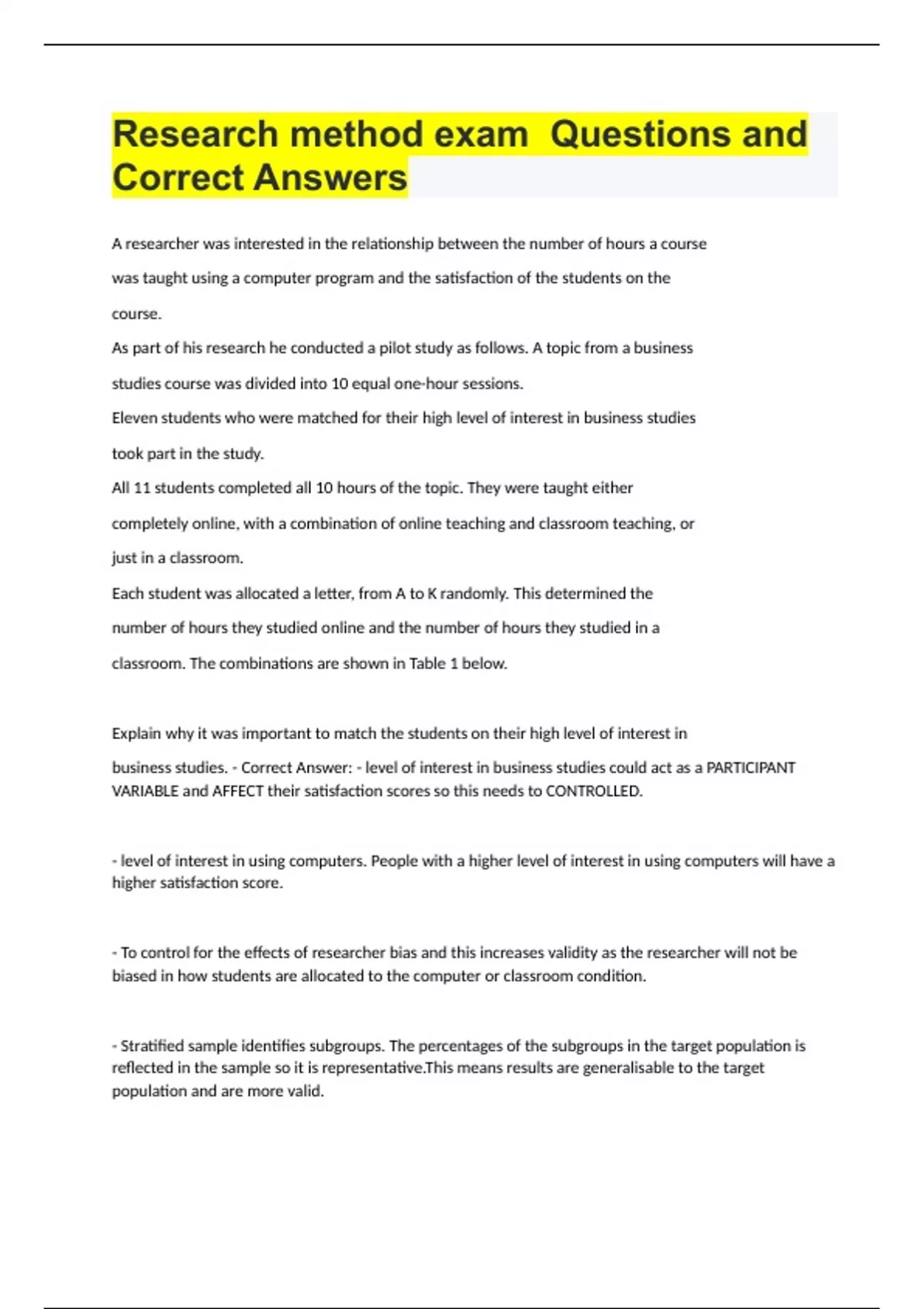 Research method exam  Questions and Correct Answers

A researcher was interested in the relationship between the number of hours a course was taught using a computer program and the satisfaction of the students on the course.
As part of his research he conducted a pilot study as follows. A topic from a business studies course was divided into 10 equal one-hour sessions.
Eleven students who were matched for their high level of interest in business studies took part in the study.
All 11 students completed all 10 hours of the topic. They were taught either completely online, with a combination of online teaching and classroom teaching, or just in a classroom.
Each student was allocated a letter, from A to K randomly. This determined the number of hours they studied online and the number of hours they studied in a classroom. The combinations are shown in Table 1 below.

Explain why it was important to match the students on their high level of interest in business studies. - Correct Answer: - level of interest in business studies could act as a PARTICIPANT VARIABLE and AFFECT their satisfaction scores so this needs to CONTROLLED.

- level of interest in using computers. People with a higher level of interest in using computers will have a higher satisfaction score.

- To control for the effects of researcher bias and this increases validity as the researcher will not be biased in how students are allocated to the computer or classroom condition.

- Stratified sample identifies subgroups. The percentages of the subgroups in the target population is reflected in the sample so it is representative.This means results are generalisable to the target population and are more valid.